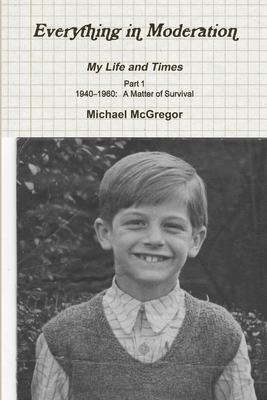 Everything in Moderation

My Life and Times

Part 1
1940–1960: A Matter of Survival

Michael McGregor